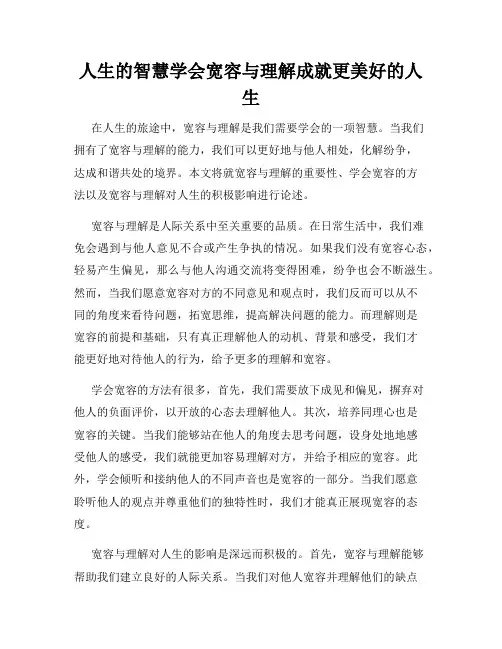 人生的智慧学会宽容与理解成就更美好的人生

在人生的旅途中，宽容与理解是我们需要学会的一项智慧。当我们拥有了宽容与理解的能力，我们可以更好地与他人相处，化解纷争，达成和谐共处的境界。本文将就宽容与理解的重要性、学会宽容的方法以及宽容与理解对人生的积极影响进行论述。

宽容与理解是人际关系中至关重要的品质。在日常生活中，我们难免会遇到与他人意见不合或产生争执的情况。如果我们没有宽容心态，轻易产生偏见，那么与他人沟通交流将变得困难，纷争也会不断滋生。然而，当我们愿意宽容对方的不同意见和观点时，我们反而可以从不同的角度来看待问题，拓宽思维，提高解决问题的能力。而理解则是宽容的前提和基础，只有真正理解他人的动机、背景和感受，我们才能更好地对待他人的行为，给予更多的理解和宽容。

学会宽容的方法有很多，首先，我们需要放下成见和偏见，摒弃对他人的负面评价，以开放的心态去理解他人。其次，培养同理心也是宽容的关键。当我们能够站在他人的角度去思考问题，设身处地地感受他人的感受，我们就能更加容易理解对方，并给予相应的宽容。此外，学会倾听和接纳他人的不同声音也是宽容的一部分。当我们愿意聆听他人的观点并尊重他们的独特性时，我们才能真正展现宽容的态度。

宽容与理解对人生的影响是深远而积极的。首先，宽容与理解能够帮助我们建立良好的人际关系。当我们对他人宽容并理解他们的缺点